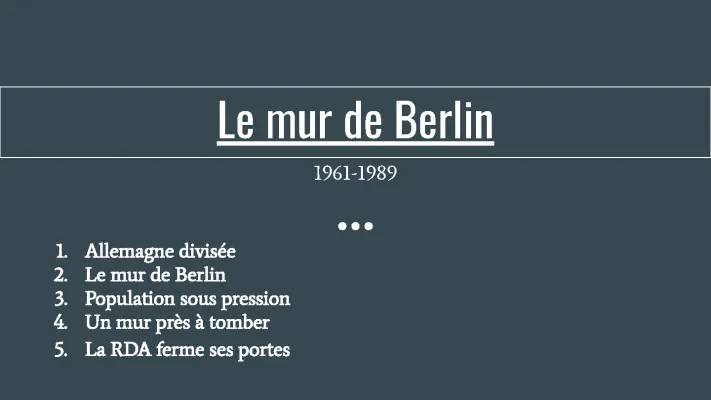 Le mur de Berlin

1961-1989

1. Allemagne divisée
2. Le mur de Berlin
3. Population sous pression
4. Un mur près à tomber
5. La RDA ferme ses portes